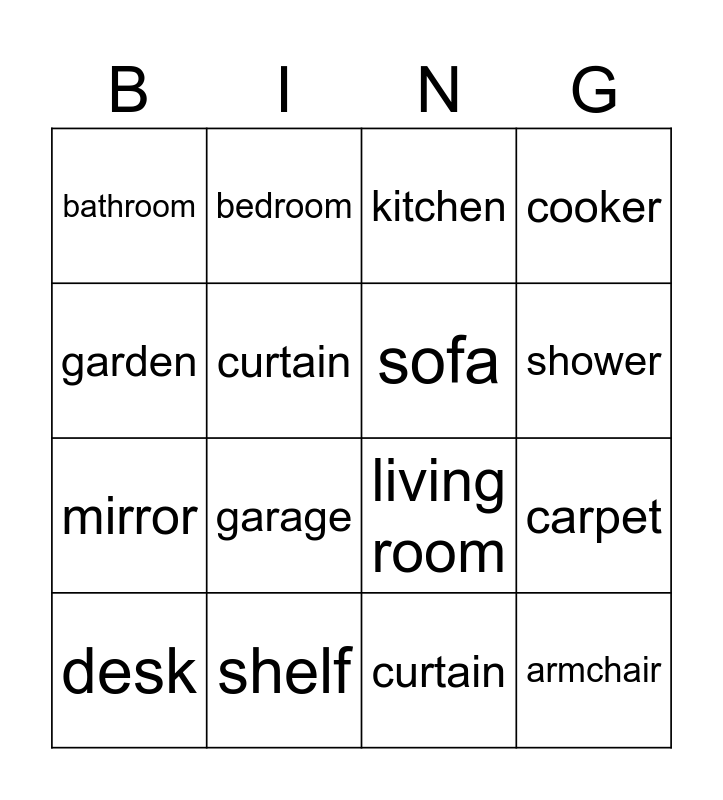 | B | I | N | G |
|---|---|---|---|
| bathroom | bedroom | kitchen | cooker |
| garden | curtain | sofa | shower |
| mirror | garage | living room | carpet |
| desk | shelf | curtain | armchair |